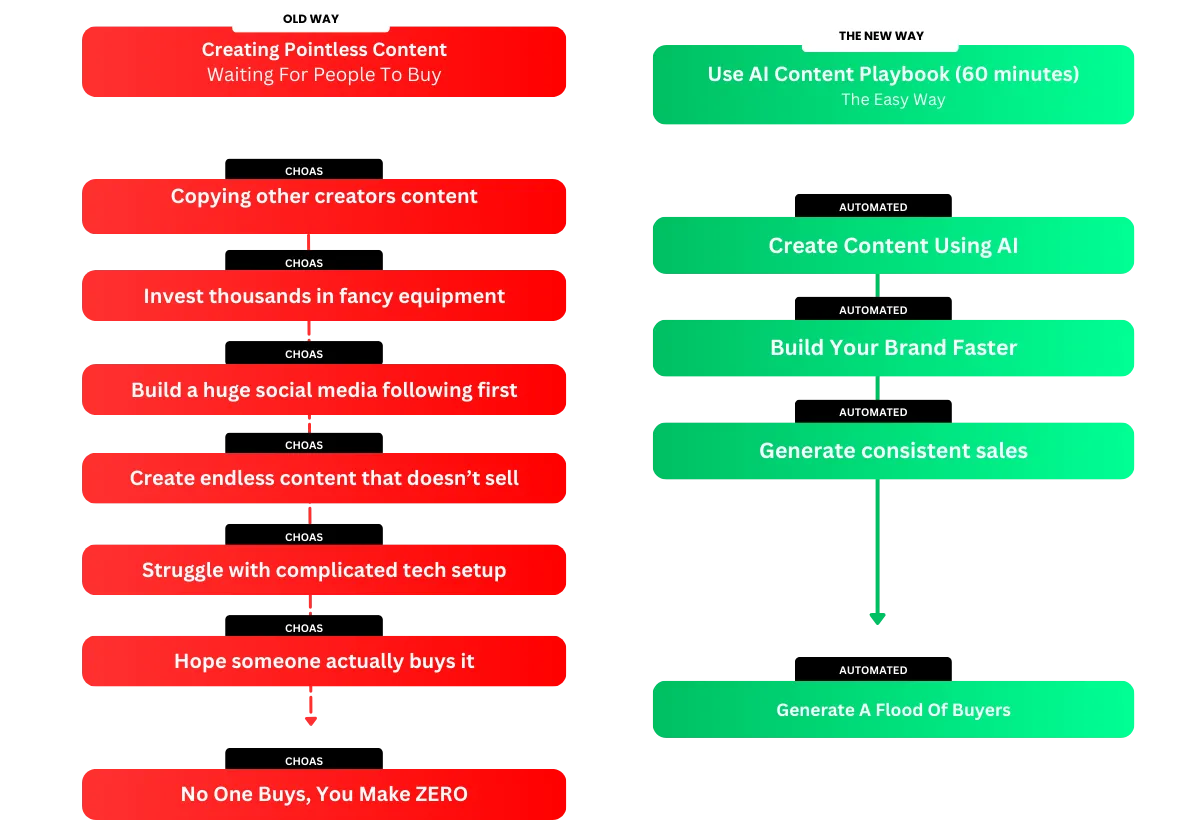 OLD WAY
Creating Pointless Content
Waiting For People To Buy

CHOAS
Copying other creators content

CHOAS
Invest thousands in fancy equipment

CHOAS
Build a huge social media following first

CHOAS
Create endless content that doesn't sell

CHOAS
Struggle with complicated tech setup

CHOAS
Hope someone actually buys it

CHOAS
No One Buys, You Make ZERO

THE NEW WAY
Use AI Content Playbook (60 minutes)
The Easy Way

AUTOMATED
Create Content Using AI

AUTOMATED
Build Your Brand Faster

AUTOMATED
Generate consistent sales

AUTOMATED
Generate A Flood Of Buyers